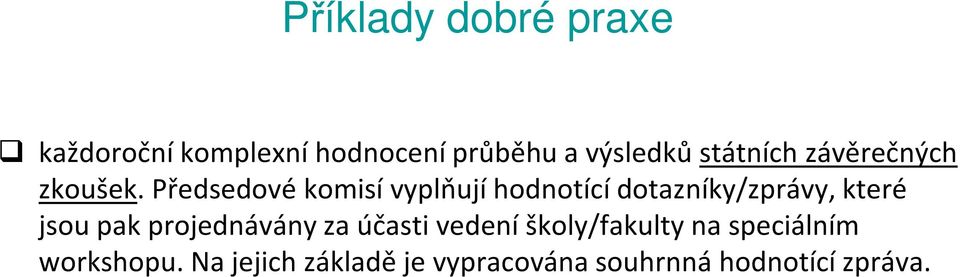 Příklady dobré praxe

❑ každoroční komplexní hodnocení průběhu a výsledků státních závěrečných zkoušek. Předsedové komisí vyplňují hodnotící dotazníky/zprávy, které jsou pak projednávány za účasti vedení školy/fakulty na speciálním workshopu. Na jejich základě je vypracována souhrnná hodnotící zpráva.